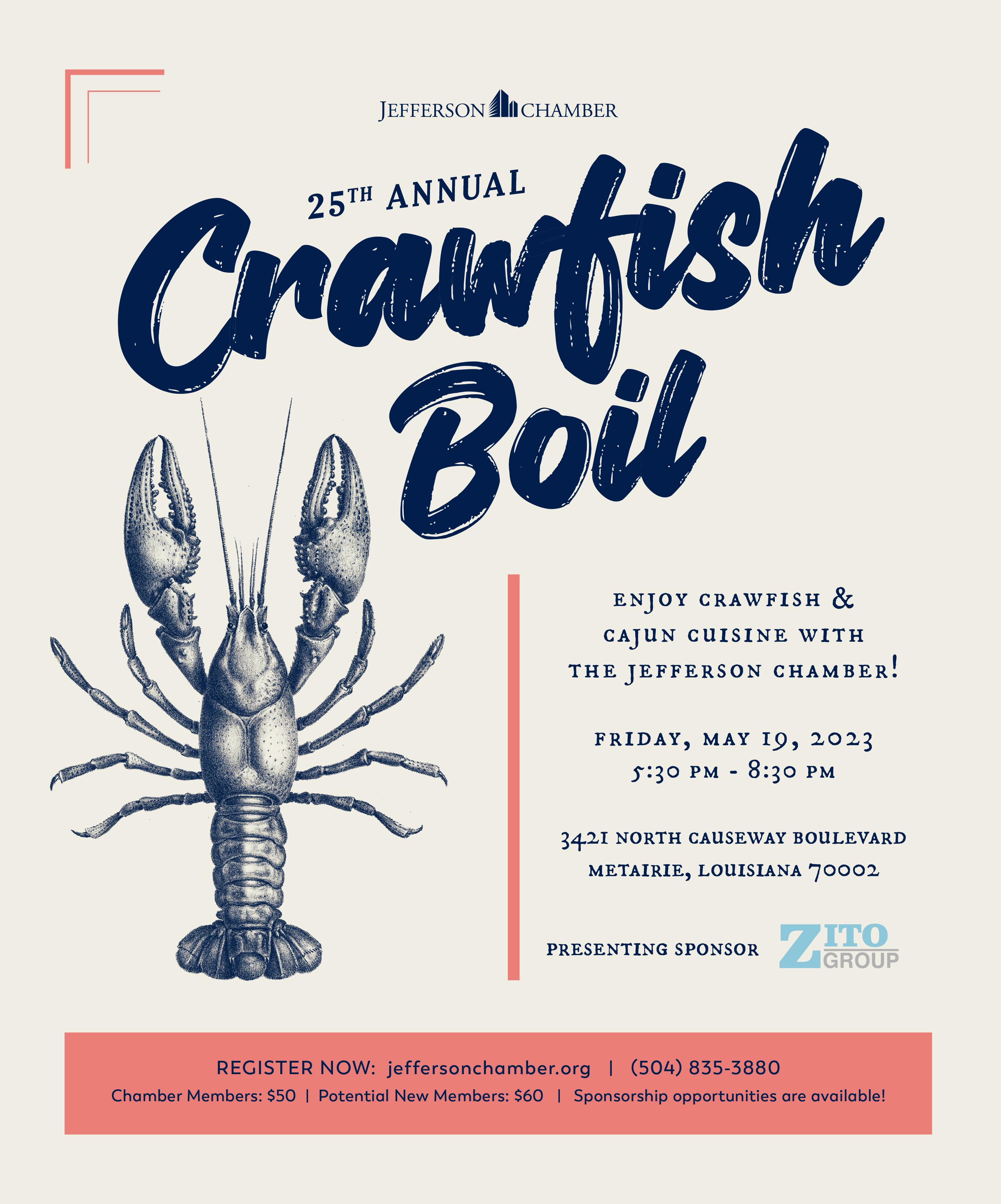 JEFFERSON CHAMBER

25TH ANNUAL

Crawfish Boil

ENJOY CRAWFISH & CAJUN CUISINE WITH THE JEFFERSON CHAMBER!

FRIDAY, MAY 19, 2023
5:30 PM - 8:30 PM

3421 NORTH CAUSEWAY BOULEVARD
METAIRIE, LOUISIANA 70002

PRESENTING SPONSOR ZITO GROUP

REGISTER NOW: jeffersonchamber.org | (504) 835-3880
Chamber Members: $50 | Potential New Members: $60 | Sponsorship opportunities are available!